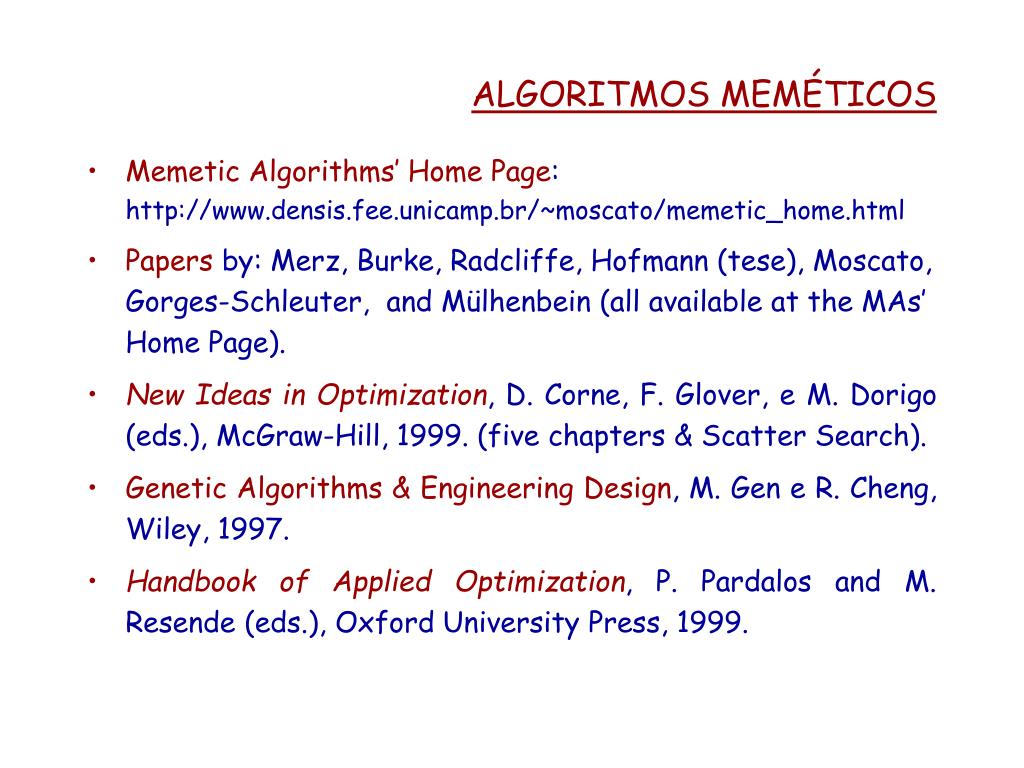 ALGORITMOS MEMÉTICOS

• Memetic Algorithms' Home Page: http://www.densis.fee.unicamp.br/~moscato/memetic_home.html

• Papers by: Merz, Burke, Radcliffe, Hofmann (tese), Moscato, Gorges-Schleuter, and Mülhenbein (all available at the MAs' Home Page).

• New Ideas in Optimization, D. Corne, F. Glover, e M. Dorigo (eds.), McGraw-Hill, 1999. (five chapters & Scatter Search).

• Genetic Algorithms & Engineering Design, M. Gen e R. Cheng, Wiley, 1997.

• Handbook of Applied Optimization, P. Pardalos and M. Resende (eds.), Oxford University Press, 1999.